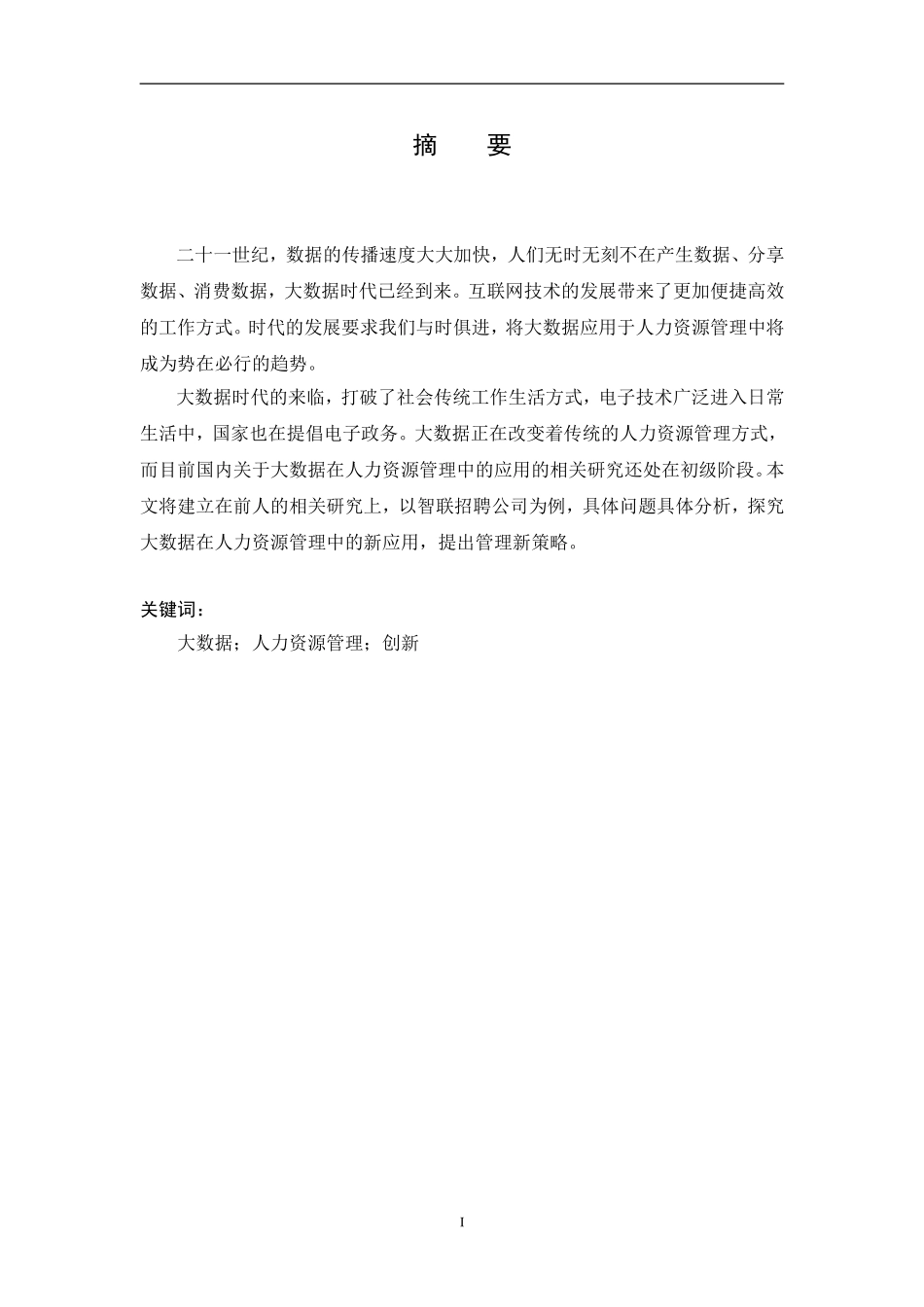 摘　要

二十一世纪，数据的传播速度大大加快，人们无时无刻不在产生数据、分享数据、消费数据，大数据时代已经到来。互联网技术的发展带来了更加便捷高效的工作方式。时代的发展要求我们与时俱进，将大数据应用于人力资源管理中将成为势在必行的趋势。

大数据时代的来临，打破了社会传统工作生活方式，电子技术广泛进入日常生活中，国家也在提倡电子政务。大数据正在改变着传统的人力资源管理方式，而目前国内关于大数据在人力资源管理中的应用的相关研究还处在初级阶段。本文将建立在前人的相关研究上，以智联招聘公司为例，具体问题具体分析，探究大数据在人力资源管理中的新应用，提出管理新策略。

关键词：
大数据；人力资源管理；创新

I